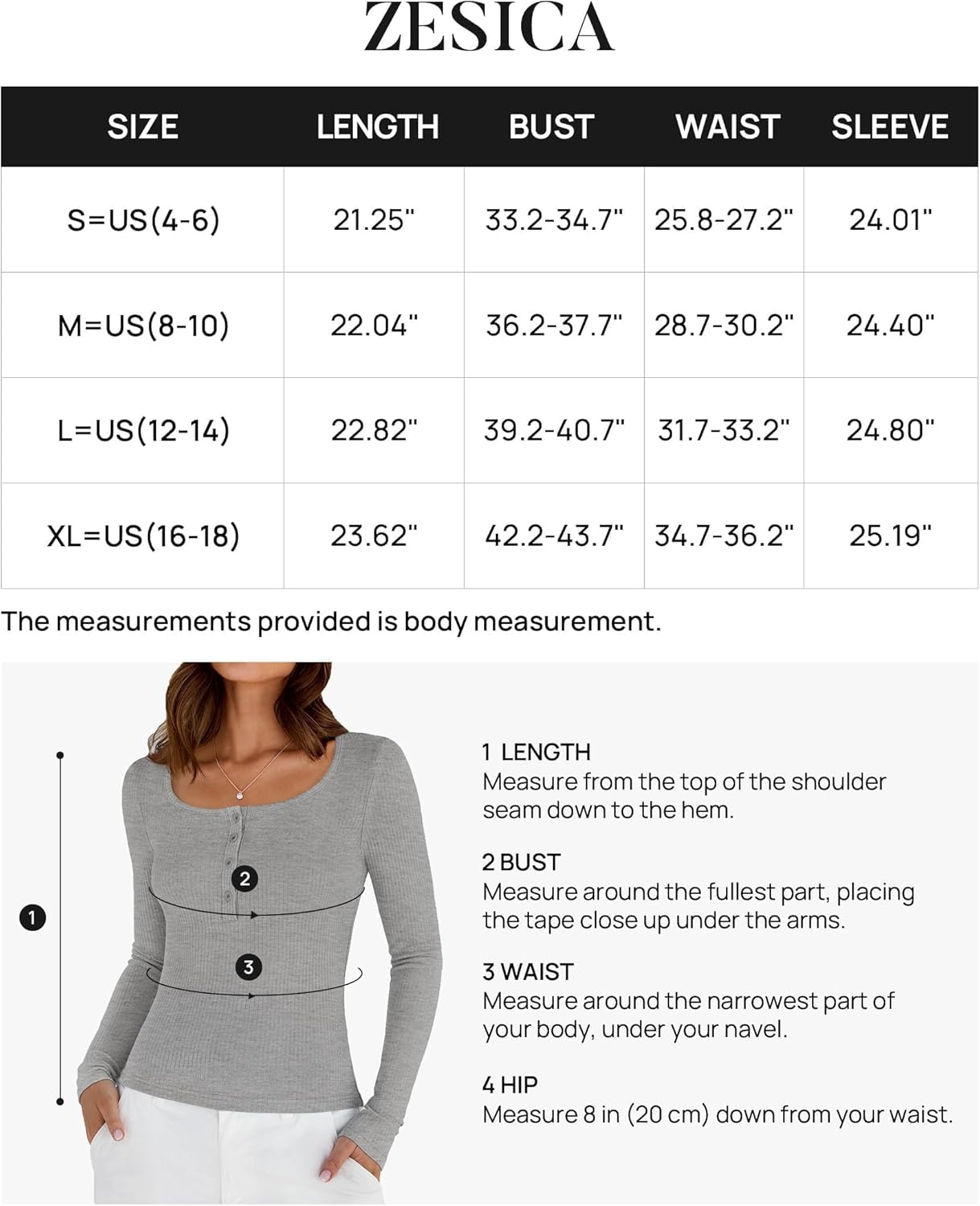 ZESICA

| SIZE | LENGTH | BUST | WAIST | SLEEVE |
|---|---|---|---|---|
| S=US(4-6) | 21.25" | 33.2-34.7" | 25.8-27.2" | 24.01" |
| M=US(8-10) | 22.04" | 36.2-37.7" | 28.7-30.2" | 24.40" |
| L=US(12-14) | 22.82" | 39.2-40.7" | 31.7-33.2" | 24.80" |
| XL=US(16-18) | 23.62" | 42.2-43.7" | 34.7-36.2" | 25.19" |

The measurements provided is body measurement.

1

2

3

1 LENGTH
Measure from the top of the shoulder seam down to the hem.

2 BUST
Measure around the fullest part, placing the tape close up under the arms.

3 WAIST
Measure around the narrowest part of your body, under your navel.

4 HIP
Measure 8 in (20 cm) down from your waist.